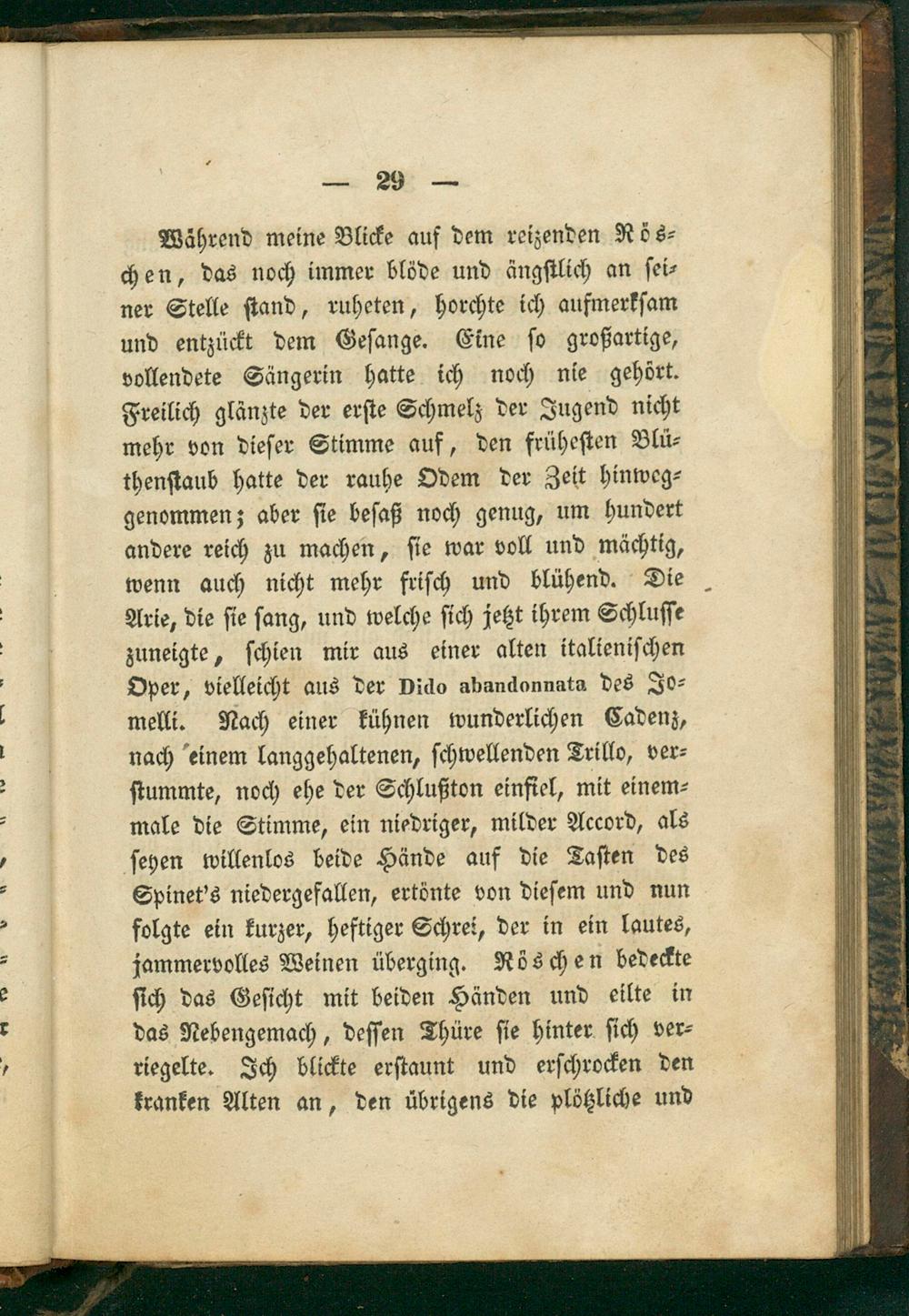 — 29 —

Während meine Blicke auf dem reizenden Röschen, das noch immer blöde und ängstlich an seiner Stelle stand, ruheten, horchte ich aufmerksam und entzückt dem Gesange. Eine so großartige, vollendete Sängerin hatte ich noch nie gehört. Freilich glänzte der erste Schmelz der Jugend nicht mehr von dieser Stimme auf, den frühesten Blüthenstaub hatte der rauhe Odem der Zeit hinweggenommen; aber sie besaß noch genug, um hundert andere reich zu machen, sie war voll und mächtig, wenn auch nicht mehr frisch und blühend. Die Arie, die sie sang, und welche sich jetzt ihrem Schlusse zuneigte, schien mir aus einer alten italienischen Oper, vielleicht aus der Dido abandonnata des Jomelli. Nach einer kühnen wunderlichen Cadenz, nach einem langgehaltenen, schwellenden Trillo, verstummte, noch ehe der Schlußton einfiel, mit einemmale die Stimme, ein niedriger, milder Accord, als seyen willenlos beide Hände auf die Tasten des Spinet's niedergefallen, ertönte von diesem und nun folgte ein kurzer, heftiger Schrei, der in ein lautes, jammervolles Weinen überging. Röschen bedeckte sich das Gesicht mit beiden Händen und eilte in das Nebengemach, dessen Thüre sie hinter sich verriegelte. Ich blickte erstaunt und erschrocken den kranken Alten an, den übrigens die plötzliche und